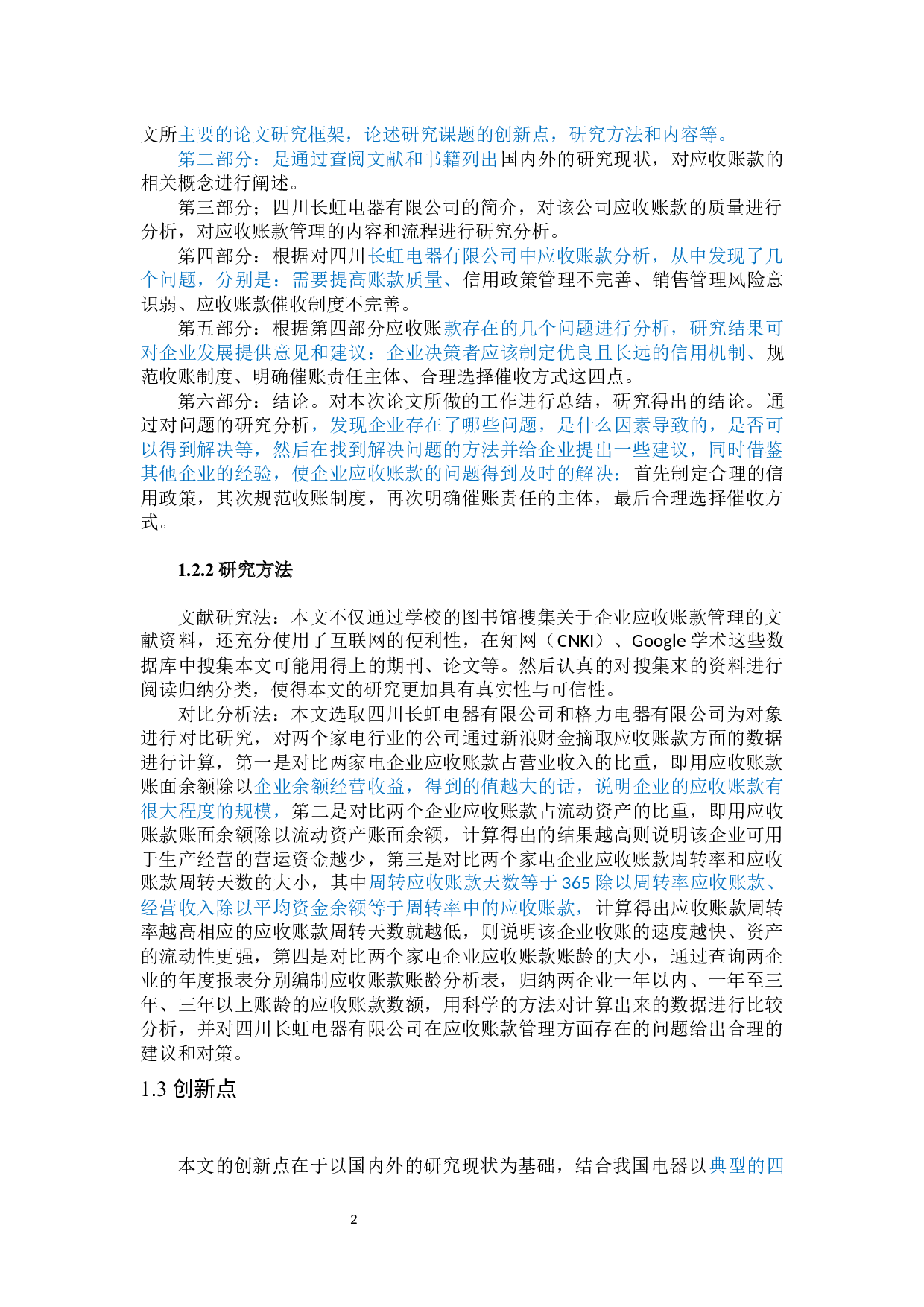 文所主要的论文研究框架，论述研究课题的创新点，研究方法和内容等。

第二部分：是通过查阅文献和书籍列出国内外的研究现状，对应收账款的相关概念进行阐述。

第三部分；四川长虹电器有限公司的简介，对该公司应收账款的质量进行分析，对应收账款管理的内容和流程进行研究分析。

第四部分：根据对四川长虹电器有限公司中应收账款分析，从中发现了几个问题，分别是：需要提高账款质量、信用政策管理不完善、销售管理风险意识弱、应收账款催收制度不完善。

第五部分：根据第四部分应收账款存在的几个问题进行分析，研究结果可对企业发展提供意见和建议：企业决策者应该制定优良且长远的信用机制、规范收账制度、明确催账责任主体、合理选择催收方式这四点。

第六部分：结论。对本次论文所做的工作进行总结，研究得出的结论。通过对问题的研究分析，发现企业存在了哪些问题，是什么因素导致的，是否可以得到解决等，然后在找到解决问题的方法并给企业提出一些建议，同时借鉴其他企业的经验，使企业应收账款的问题得到及时的解决：首先制定合理的信用政策，其次规范收账制度，再次明确催账责任的主体，最后合理选择催收方式。

1.2.2 研究方法

文献研究法：本文不仅通过学校的图书馆搜集关于企业应收账款管理的文献资料，还充分使用了互联网的便利性，在知网（CNKI）、Google 学术这些数据库中搜集本文可能用得上的期刊、论文等。然后认真的对搜集来的资料进行阅读归纳分类，使得本文的研究更加具有真实性与可信性。

对比分析法：本文选取四川长虹电器有限公司和格力电器有限公司为对象进行对比研究，对两个家电行业的公司通过新浪财金摘取应收账款方面的数据进行计算，第一是对比两家电企业应收账款占营业收入的比重，即用应收账款账面余额除以企业余额经营收益，得到的值越大的话，说明企业的应收账款有很大程度的规模，第二是对比两个企业应收账款占流动资产的比重，即用应收账款账面余额除以流动资产账面余额，计算得出的结果越高则说明该企业可用于生产经营的营运资金越少，第三是对比两个家电企业应收账款周转率和应收账款周转天数的大小，其中周转应收账款天数等于 365 除以周转率应收账款、经营收入除以平均资金余额等于周转率中的应收账款，计算得出应收账款周转率越高相应的应收账款周转天数就越低，则说明该企业收账的速度越快、资产的流动性更强，第四是对比两个家电企业应收账款账龄的大小，通过查询两企业的年度报表分别编制应收账款账龄分析表，归纳两企业一年以内、一年至三年、三年以上账龄的应收账款数额，用科学的方法对计算出来的数据进行比较分析，并对四川长虹电器有限公司在应收账款管理方面存在的问题给出合理的建议和对策。

1.3 创新点

本文的创新点在于以国内外的研究现状为基础，结合我国电器以典型的四

2